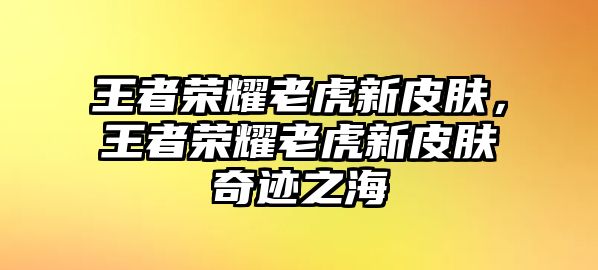 王者荣耀老虎新皮肤，王者荣耀老虎新皮肤奇迹之海